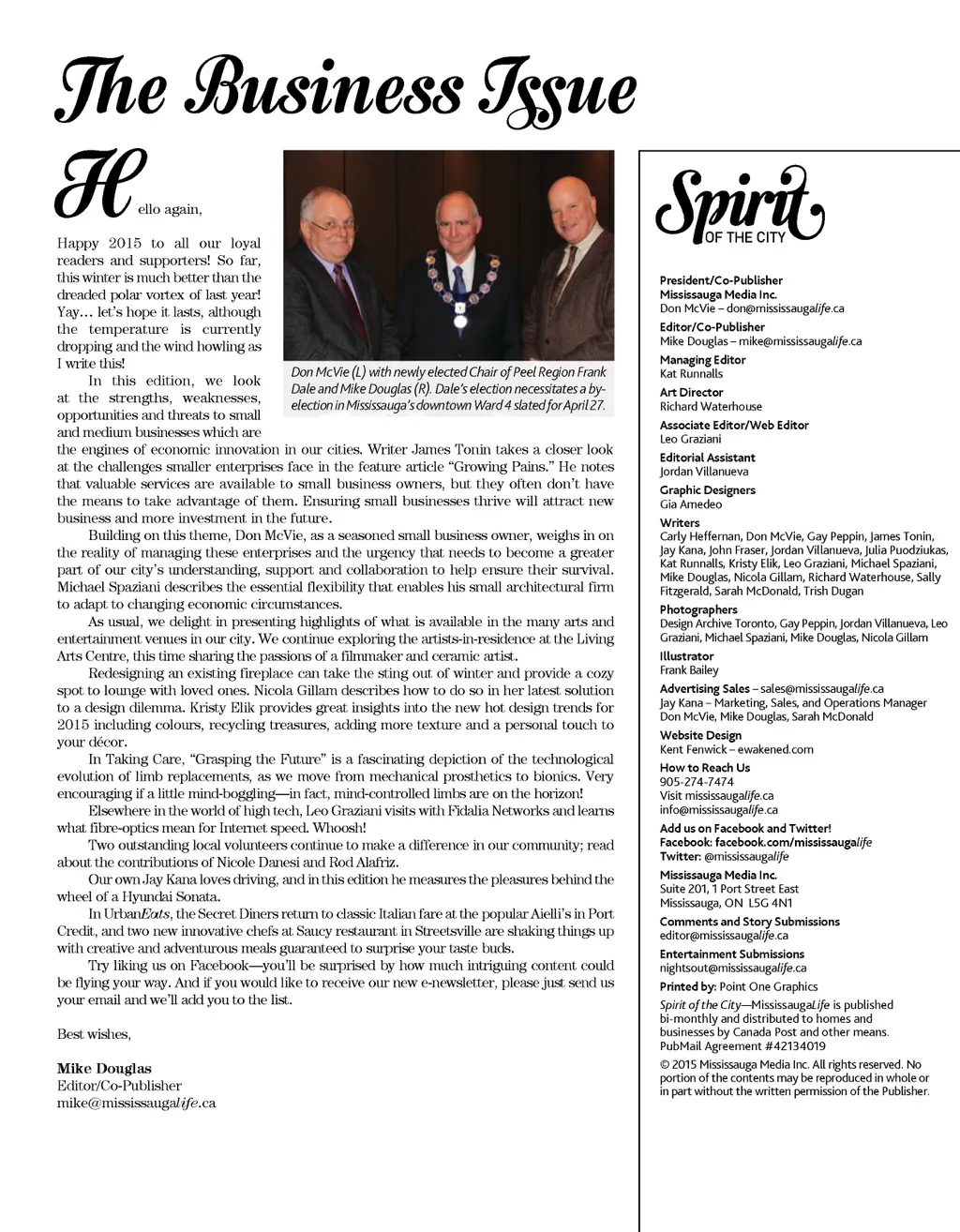 The Business Issue

Hello again,

Happy 2015 to all our loyal readers and supporters! So far, this winter is much better than the dreaded polar vortex of last year! Yay… let's hope it lasts, although the temperature is currently dropping and the wind howling as I write this!

Don McVie (L) with newly elected Chair of Peel Region Frank Dale and Mike Douglas (R). Dale's election necessitates a by-election in Mississauga's downtown Ward 4 slated for April 27.

In this edition, we look at the strengths, weaknesses, opportunities and threats to small and medium businesses which are the engines of economic innovation in our cities. Writer James Tonin takes a closer look at the challenges smaller enterprises face in the feature article "Growing Pains." He notes that valuable services are available to small business owners, but they often don't have the means to take advantage of them. Ensuring small businesses thrive will attract new business and more investment in the future.

Building on this theme, Don McVie, as a seasoned small business owner, weighs in on the reality of managing these enterprises and the urgency that needs to become a greater part of our city's understanding, support and collaboration to help ensure their survival. Michael Spaziani describes the essential flexibility that enables his small architectural firm to adapt to changing economic circumstances.

As usual, we delight in presenting highlights of what is available in the many arts and entertainment venues in our city. We continue exploring the artists-in-residence at the Living Arts Centre, this time sharing the passions of a filmmaker and ceramic artist.

Redesigning an existing fireplace can take the sting out of winter and provide a cozy spot to lounge with loved ones. Nicola Gillam describes how to do so in her latest solution to a design dilemma. Kristy Elik provides great insights into the new hot design trends for 2015 including colours, recycling treasures, adding more texture and a personal touch to your décor.

In Taking Care, "Grasping the Future" is a fascinating depiction of the technological evolution of limb replacements, as we move from mechanical prosthetics to bionics. Very encouraging if a little mind-boggling—in fact, mind-controlled limbs are on the horizon!

Elsewhere in the world of high tech, Leo Graziani visits with Fidalia Networks and learns what fibre-optics mean for Internet speed. Whoosh!

Two outstanding local volunteers continue to make a difference in our community; read about the contributions of Nicole Danesi and Rod Alafriz.

Our own Jay Kana loves driving, and in this edition he measures the pleasures behind the wheel of a Hyundai Sonata.

In UrbanEats, the Secret Diners return to classic Italian fare at the popular Aielli's in Port Credit, and two new innovative chefs at Saucy restaurant in Streetsville are shaking things up with creative and adventurous meals guaranteed to surprise your taste buds.

Try liking us on Facebook—you'll be surprised by how much intriguing content could be flying your way. And if you would like to receive our new e-newsletter, please just send us your email and we'll add you to the list.

Best wishes,

Mike Douglas
Editor/Co-Publisher
mike@mississaugalife.ca

Spirit OF THE CITY

President/Co-Publisher
Mississauga Media Inc.
Don McVie – don@mississaugalife.ca
Editor/Co-Publisher
Mike Douglas – mike@mississaugalife.ca
Managing Editor
Kat Runnalls
Art Director
Richard Waterhouse
Associate Editor/Web Editor
Leo Graziani
Editorial Assistant
Jordan Villanueva
Graphic Designers
Gia Amedeo
Writers
Carly Heffernan, Don McVie, Gay Peppin, James Tonin, Jay Kana, John Fraser, Jordan Villanueva, Julia Puodziukas, Kat Runnalls, Kristy Elik, Leo Graziani, Michael Spaziani, Mike Douglas, Nicola Gillam, Richard Waterhouse, Sally Fitzgerald, Sarah McDonald, Trish Dugan
Photographers
Design Archive Toronto, Gay Peppin, Jordan Villanueva, Leo Graziani, Michael Spaziani, Mike Douglas, Nicola Gillam
Illustrator
Frank Bailey
Advertising Sales – sales@mississaugalife.ca
Jay Kana – Marketing, Sales, and Operations Manager
Don McVie, Mike Douglas, Sarah McDonald
Website Design
Kent Fenwick – ewakened.com
How to Reach Us
905-274-7474
Visit mississaugalife.ca
info@mississaugalife.ca
Add us on Facebook and Twitter!
Facebook: facebook.com/mississaugalife
Twitter: @mississaugalife
Mississauga Media Inc.
Suite 201, 1 Port Street East
Mississauga, ON L5G 4N1
Comments and Story Submissions
editor@mississaugalife.ca
Entertainment Submissions
nightsout@mississaugalife.ca
Printed by: Point One Graphics
Spirit of the City—MississaugaLife is published bi-monthly and distributed to homes and businesses by Canada Post and other means.
PubMail Agreement #42134019
© 2015 Mississauga Media Inc. All rights reserved. No portion of the contents may be reproduced in whole or in part without the written permission of the Publisher.